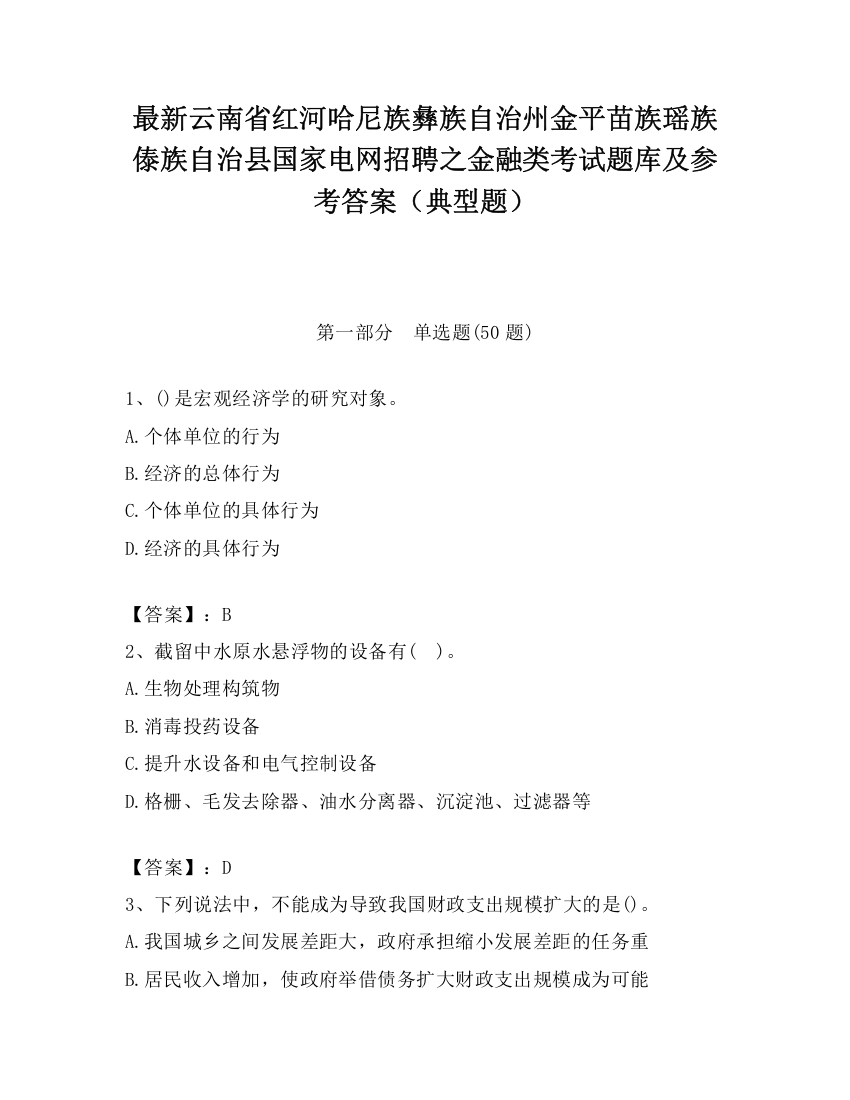 最新云南省红河哈尼族彝族自治州金平苗族瑶族傣族自治县国家电网招聘之金融类考试题库及参考答案（典型题）

第一部分　单选题(50 题)

1、()是宏观经济学的研究对象。

A.个体单位的行为

B.经济的总体行为

C.个体单位的具体行为

D.经济的具体行为

【答案】：B

2、截留中水原水悬浮物的设备有(　)。

A.生物处理构筑物

B.消毒投药设备

C.提升水设备和电气控制设备

D.格栅、毛发去除器、油水分离器、沉淀池、过滤器等

【答案】：D

3、下列说法中，不能成为导致我国财政支出规模扩大的是()。

A.我国城乡之间发展差距大，政府承担缩小发展差距的任务重

B.居民收入增加，使政府举借债务扩大财政支出规模成为可能